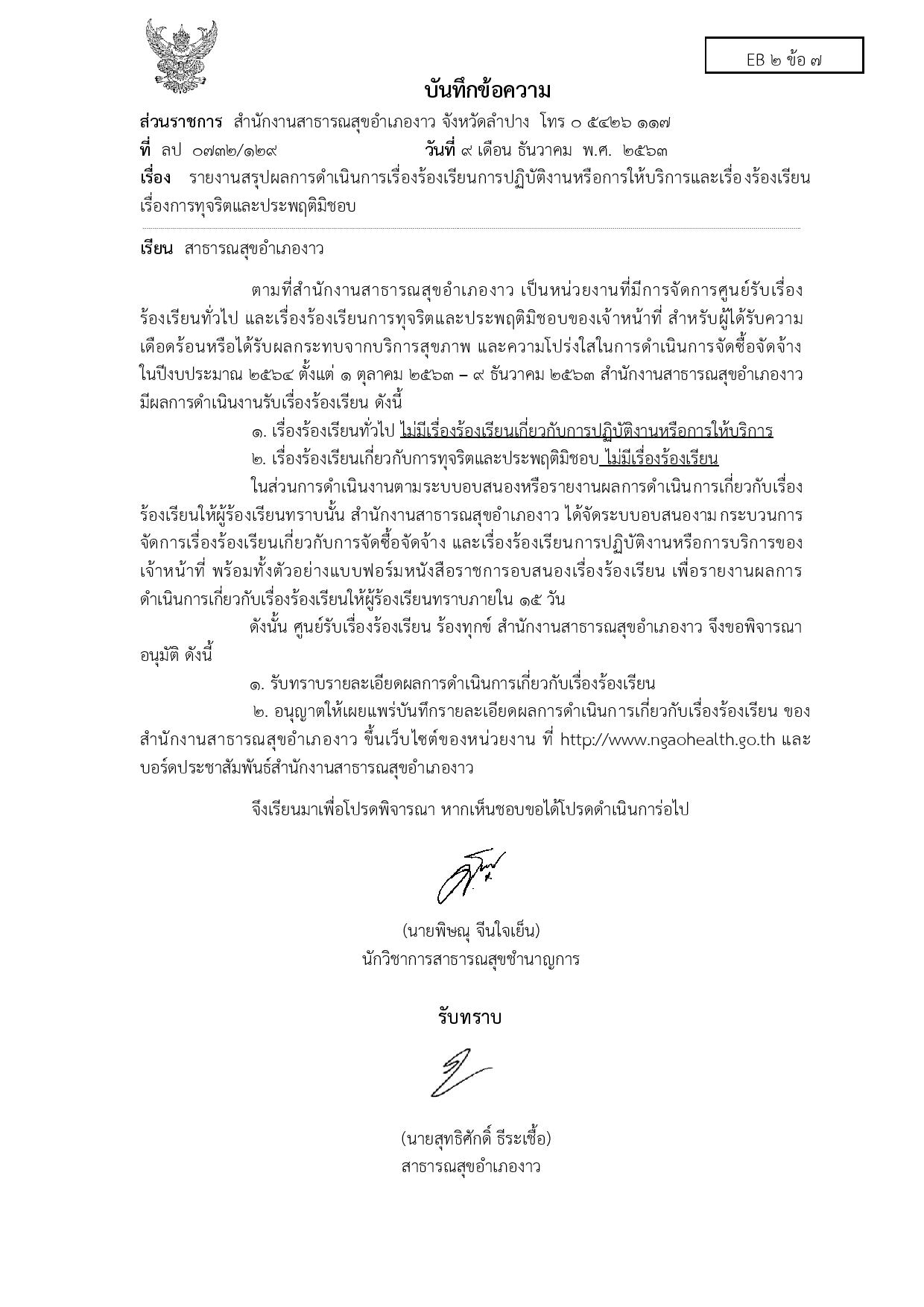 EB ๒ ข้อ ๗

บันทึกข้อความ

ส่วนราชการ สำนักงานสาธารณสุขอำเภองาว จังหวัดลำปาง โทร ๐ ๕๔๒๖ ๑๑๗
ที่ ลป ๐๗๓๒/๑๒๙ วันที่ ๙ เดือน ธันวาคม พ.ศ. ๒๕๖๓
เรื่อง รายงานสรุปผลการดำเนินการเรื่องร้องเรียนการปฏิบัติงานหรือการให้บริการและเรื่องร้องเรียนเรื่องการทุจริตและประพฤติมิชอบ

เรียน สาธารณสุขอำเภองาว

ตามที่สำนักงานสาธารณสุขอำเภองาว เป็นหน่วยงานที่มีการจัดการศูนย์รับเรื่องร้องเรียนทั่วไป และเรื่องร้องเรียนการทุจริตและประพฤติมิชอบของเจ้าหน้าที่ สำหรับผู้ได้รับความเดือดร้อนหรือได้รับผลกระทบจากบริการสุขภาพ และความโปร่งใสในการดำเนินการจัดซื้อจัดจ้าง ในปีงบประมาณ ๒๕๖๔ ตั้งแต่ ๑ ตุลาคม ๒๕๖๓ – ๙ ธันวาคม ๒๕๖๓ สำนักงานสาธารณสุขอำเภองาว มีผลการดำเนินงานรับเรื่องร้องเรียน ดังนี้

๑. เรื่องร้องเรียนทั่วไป ไม่มีเรื่องร้องเรียนเกี่ยวกับการปฏิบัติงานหรือการให้บริการ
๒. เรื่องร้องเรียนเกี่ยวกับการทุจริตและประพฤติมิชอบ ไม่มีเรื่องร้องเรียน

ในส่วนการดำเนินงานตามระบบอบสนองหรือรายงานผลการดำเนินการเกี่ยวกับเรื่องร้องเรียนให้ผู้ร้องเรียนทราบนั้น สำนักงานสาธารณสุขอำเภองาว ได้จัดระบบอบสนองาม กระบวนการจัดการเรื่องร้องเรียนเกี่ยวกับการจัดซื้อจัดจ้าง และเรื่องร้องเรียนการปฏิบัติงานหรือการบริการของเจ้าหน้าที่ พร้อมทั้งตัวอย่างแบบฟอร์มหนังสือราชการอบสนองเรื่องร้องเรียน เพื่อรายงานผลการดำเนินการเกี่ยวกับเรื่องร้องเรียนให้ผู้ร้องเรียนทราบภายใน ๑๕ วัน

ดังนั้น ศูนย์รับเรื่องร้องเรียน ร้องทุกข์ สำนักงานสาธารณสุขอำเภองาว จึงขอพิจารณาอนุมัติ ดังนี้

๑. รับทราบรายละเอียดผลการดำเนินการเกี่ยวกับเรื่องร้องเรียน
๒. อนุญาตให้เผยแพร่บันทึกรายละเอียดผลการดำเนินการเกี่ยวกับเรื่องร้องเรียน ของสำนักงานสาธารณสุขอำเภองาว ขึ้นเว็บไซต์ของหน่วยงาน ที่ http://www.ngaohealth.go.th และบอร์ดประชาสัมพันธ์สำนักงานสาธารณสุขอำเภองาว

จึงเรียนมาเพื่อโปรดพิจารณา หากเห็นชอบขอได้โปรดดำเนินการ่อไป

(นายพิษณุ จีนใจเย็น)
นักวิชาการสาธารณสุขชำนาญการ

รับทราบ

(นายสุทธิศักดิ์ ธีระเชื้อ)
สาธารณสุขอำเภองาว